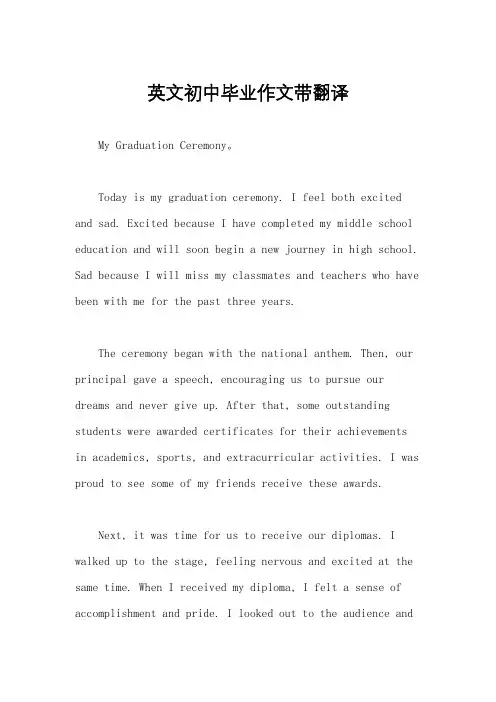 英文初中毕业作文带翻译

My Graduation Ceremony。

Today is my graduation ceremony. I feel both excited and sad. Excited because I have completed my middle school education and will soon begin a new journey in high school. Sad because I will miss my classmates and teachers who have been with me for the past three years.

The ceremony began with the national anthem. Then, our principal gave a speech, encouraging us to pursue our dreams and never give up. After that, some outstanding students were awarded certificates for their achievements in academics, sports, and extracurricular activities. I was proud to see some of my friends receive these awards.

Next, it was time for us to receive our diplomas. I walked up to the stage, feeling nervous and excited at the same time. When I received my diploma, I felt a sense of accomplishment and pride. I looked out to the audience and